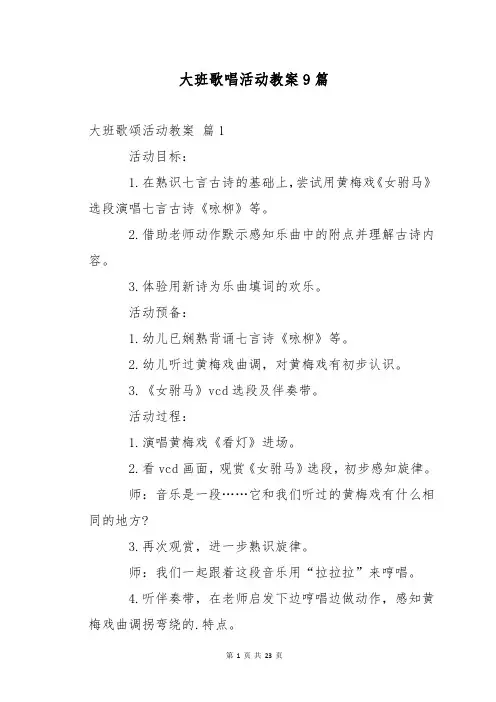 大班歌唱活动教案9篇

大班歌颂活动教案 篇1

活动目标：

1.在熟识七言古诗的基础上，尝试用黄梅戏《女驸马》选段演唱七言古诗《咏柳》等。

2.借助老师动作默示感知乐曲中的附点并理解古诗内容。

3.体验用新诗为乐曲填词的欢乐。

活动预备：

1.幼儿已娴熟背诵七言诗《咏柳》等。

2.幼儿听过黄梅戏曲调，对黄梅戏有初步认识。

3.《女驸马》vcd选段及伴奏带。

活动过程：

1.演唱黄梅戏《看灯》进场。

2.看vcd画面，观赏《女驸马》选段，初步感知旋律。

师：音乐是一段……它和我们听过的黄梅戏有什么相同的地方?

3.再次观赏，进一步熟识旋律。

师：我们一起跟着这段音乐用“拉拉拉”来哼唱。

4.听伴奏带，在老师启发下边哼唱边做动作，感知黄梅戏曲调拐弯绕的.特点。

第 1 页 共 23 页